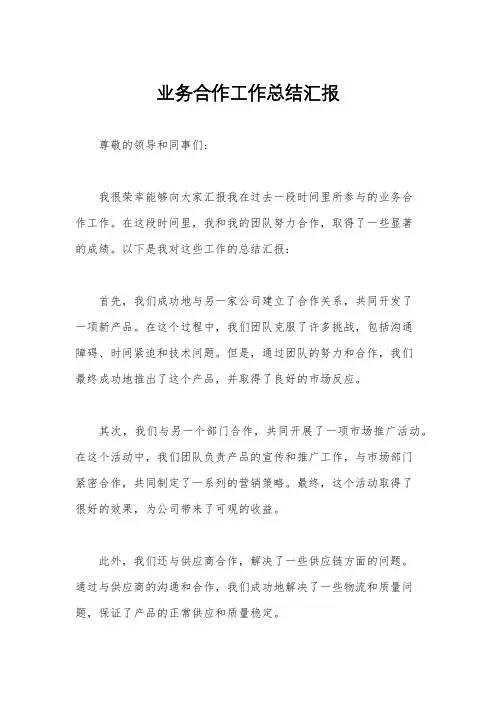 业务合作工作总结汇报

尊敬的领导和同事们：

我很荣幸能够向大家汇报我在过去一段时间里所参与的业务合作工作。在这段时间里，我和我的团队努力合作，取得了一些显著的成绩。以下是我对这些工作的总结汇报：

首先，我们成功地与另一家公司建立了合作关系，共同开发了一项新产品。在这个过程中，我们团队克服了许多挑战，包括沟通障碍、时间紧迫和技术问题。但是，通过团队的努力和合作，我们最终成功地推出了这个产品，并取得了良好的市场反应。

其次，我们与另一个部门合作，共同开展了一项市场推广活动。在这个活动中，我们团队负责产品的宣传和推广工作，与市场部门紧密合作，共同制定了一系列的营销策略。最终，这个活动取得了很好的效果，为公司带来了可观的收益。

此外，我们还与供应商合作，解决了一些供应链方面的问题。通过与供应商的沟通和合作，我们成功地解决了一些物流和质量问题，保证了产品的正常供应和质量稳定。